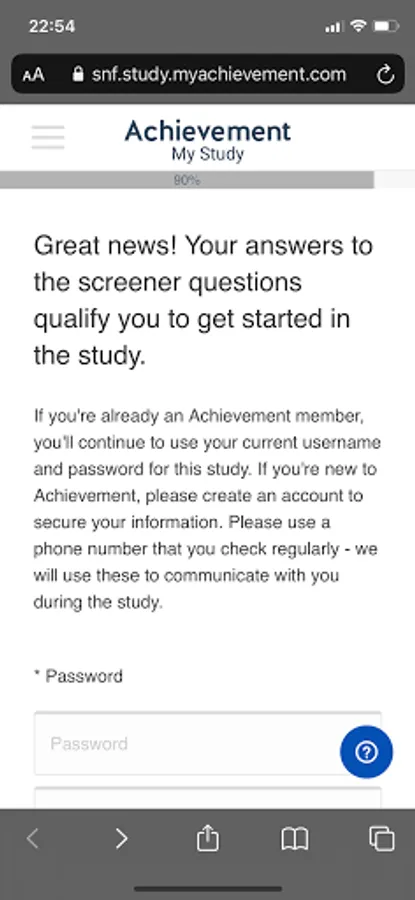 22:54

AA snf.study.myachievement.com

Achievement
My Study

90%

Great news! Your answers to the screener questions qualify you to get started in the study.

If you're already an Achievement member, you'll continue to use your current username and password for this study. If you're new to Achievement, please create an account to secure your information. Please use a phone number that you check regularly - we will use these to communicate with you during the study.

* Password

Password

?